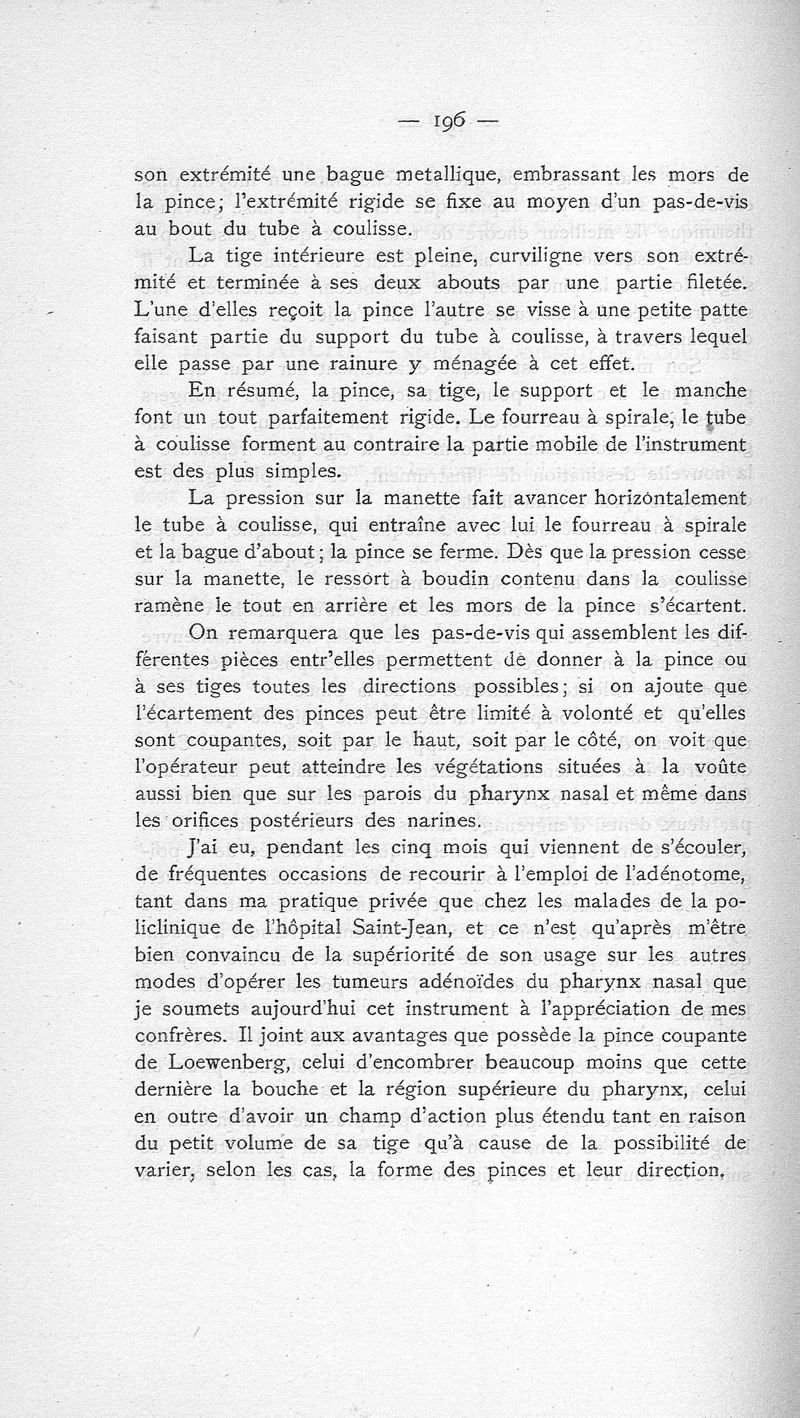 — 196 —

son extrémité une bague metallique, embrassant les mors de la pince; l'extrémité rigide se fixe au moyen d'un pas-de-vis au bout du tube à coulisse.

La tige intérieure est pleine, curviligne vers son extrémité et terminée à ses deux abouts par une partie filetée. L'une d'elles reçoit la pince l'autre se visse à une petite patte faisant partie du support du tube à coulisse, à travers lequel elle passe par une rainure y ménagée à cet effet.

En résumé, la pince, sa tige, le support et le manche font un tout parfaitement rigide. Le fourreau à spirale, le tube à coulisse forment au contraire la partie mobile de l'instrument est des plus simples.

La pression sur la manette fait avancer horizontalement le tube à coulisse, qui entraîne avec lui le fourreau à spirale et la bague d'about; la pince se ferme. Dès que la pression cesse sur la manette, le ressort à boudin contenu dans la coulisse ramène le tout en arrière et les mors de la pince s'écartent.

On remarquera que les pas-de-vis qui assemblent les différentes pièces entr'elles permettent de donner à la pince ou à ses tiges toutes les directions possibles; si on ajoute que l'écartement des pinces peut être limité à volonté et qu'elles sont coupantes, soit par le haut, soit par le côté, on voit que l'opérateur peut atteindre les végétations situées à la voûte aussi bien que sur les parois du pharynx nasal et même dans les orifices postérieurs des narines.

J'ai eu, pendant les cinq mois qui viennent de s'écouler, de fréquentes occasions de recourir à l'emploi de l'adénotome, tant dans ma pratique privée que chez les malades de la policlinique de l'hôpital Saint-Jean, et ce n'est qu'après m'être bien convaincu de la supériorité de son usage sur les autres modes d'opérer les tumeurs adénoïdes du pharynx nasal que je soumets aujourd'hui cet instrument à l'appréciation de mes confrères. Il joint aux avantages que possède la pince coupante de Loewenberg, celui d'encombrer beaucoup moins que cette dernière la bouche et la région supérieure du pharynx, celui en outre d'avoir un champ d'action plus étendu tant en raison du petit volume de sa tige qu'à cause de la possibilité de varier, selon les cas, la forme des pinces et leur direction.